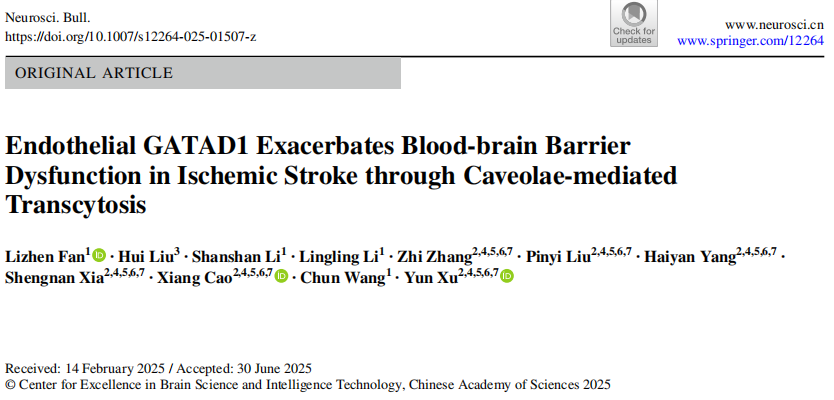 Neurosci. Bull.
https://doi.org/10.1007/s12264-025-01507-z

Check for updates

www.neurosci.cn
www.springer.com/12264

ORIGINAL ARTICLE

Endothelial GATAD1 Exacerbates Blood-brain Barrier Dysfunction in Ischemic Stroke through Caveolae-mediated Transcytosis

Lizhen Fan$^{1}$ · Hui Liu$^{3}$ · Shanshan Li$^{1}$ · Lingling Li$^{1}$ · Zhi Zhang$^{2,4,5,6,7}$ · Pinyi Liu$^{2,4,5,6,7}$ · Haiyan Yang$^{2,4,5,6,7}$ · Shengnan Xia$^{2,4,5,6,7}$ · Xiang Cao$^{2,4,5,6,7}$ · Chun Wang$^{1}$ · Yun Xu$^{2,4,5,6,7}$

Received: 14 February 2025 / Accepted: 30 June 2025
© Center for Excellence in Brain Science and Intelligence Technology, Chinese Academy of Sciences 2025